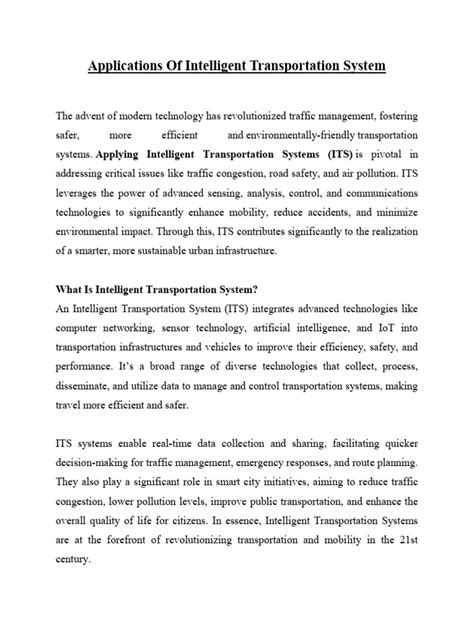 Applications Of Intelligent Transportation System

The advent of modern technology has revolutionized traffic management, fostering safer, more efficient and environmentally-friendly transportation systems. Applying Intelligent Transportation Systems (ITS) is pivotal in addressing critical issues like traffic congestion, road safety, and air pollution. ITS leverages the power of advanced sensing, analysis, control, and communications technologies to significantly enhance mobility, reduce accidents, and minimize environmental impact. Through this, ITS contributes significantly to the realization of a smarter, more sustainable urban infrastructure.

What Is Intelligent Transportation System?
An Intelligent Transportation System (ITS) integrates advanced technologies like computer networking, sensor technology, artificial intelligence, and IoT into transportation infrastructures and vehicles to improve their efficiency, safety, and performance. It's a broad range of diverse technologies that collect, process, disseminate, and utilize data to manage and control transportation systems, making travel more efficient and safer.

ITS systems enable real-time data collection and sharing, facilitating quicker decision-making for traffic management, emergency responses, and route planning. They also play a significant role in smart city initiatives, aiming to reduce traffic congestion, lower pollution levels, improve public transportation, and enhance the overall quality of life for citizens. In essence, Intelligent Transportation Systems are at the forefront of revolutionizing transportation and mobility in the 21st century.